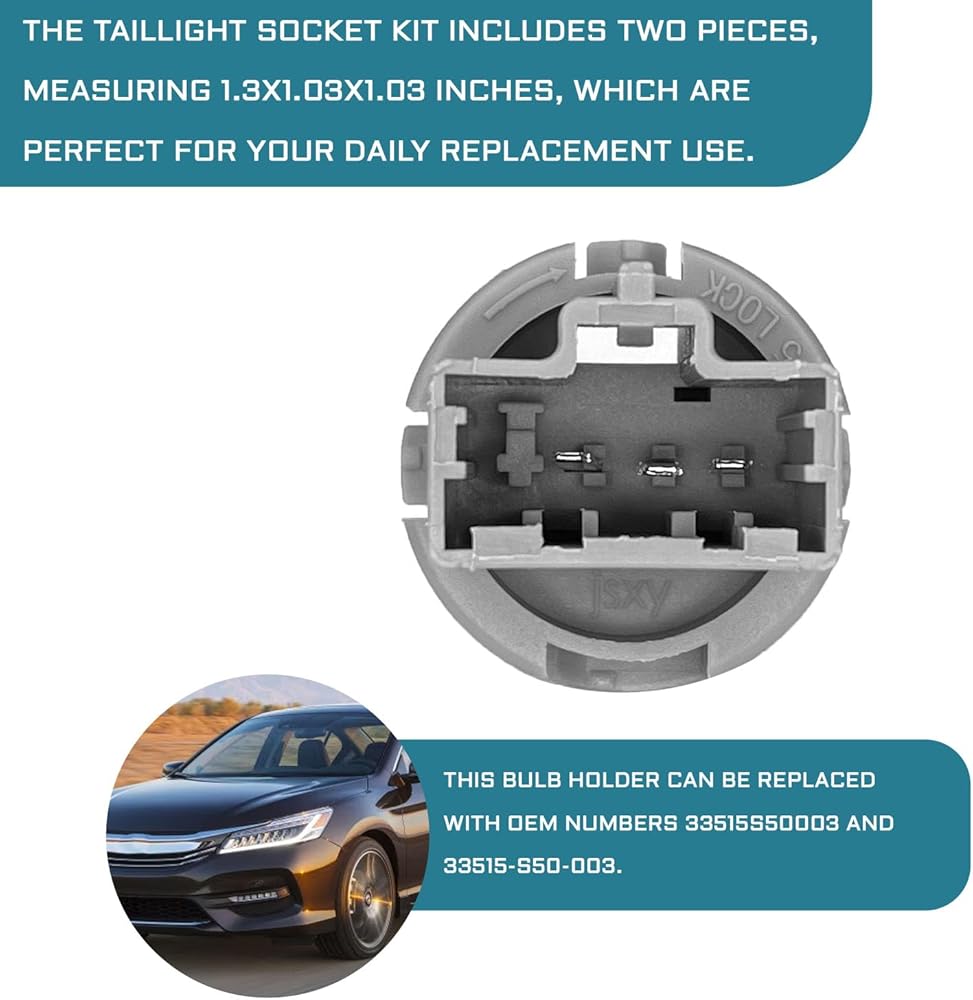 THE TAILLIGHT SOCKET KIT INCLUDES TWO PIECES, MEASURING 1.3X1.03X1.03 INCHES, WHICH ARE PERFECT FOR YOUR DAILY REPLACEMENT USE.

LOCK

jsxy

THIS BULB HOLDER CAN BE REPLACED WITH OEM NUMBERS 33515S50003 AND 33515-S50-003.